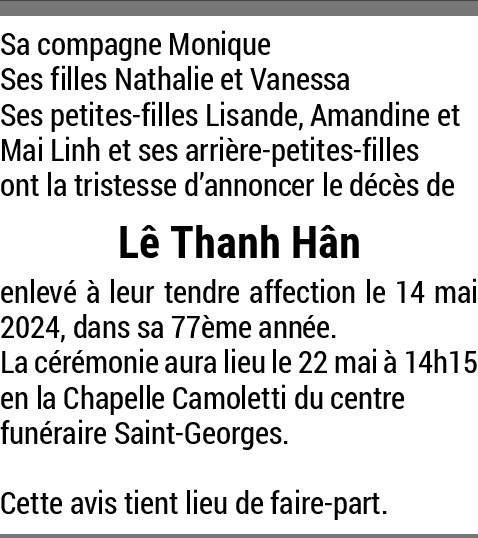 Sa compagne Monique
Ses filles Nathalie et Vanessa
Ses petites-filles Lisande, Amandine et Mai Linh et ses arrière-petites-filles ont la tristesse d'annoncer le décès de

Lê Thanh Hân

enlevé à leur tendre affection le 14 mai 2024, dans sa 77ème année.
La cérémonie aura lieu le 22 mai à 14h15 en la Chapelle Camoletti du centre funéraire Saint-Georges.

Cette avis tient lieu de faire-part.